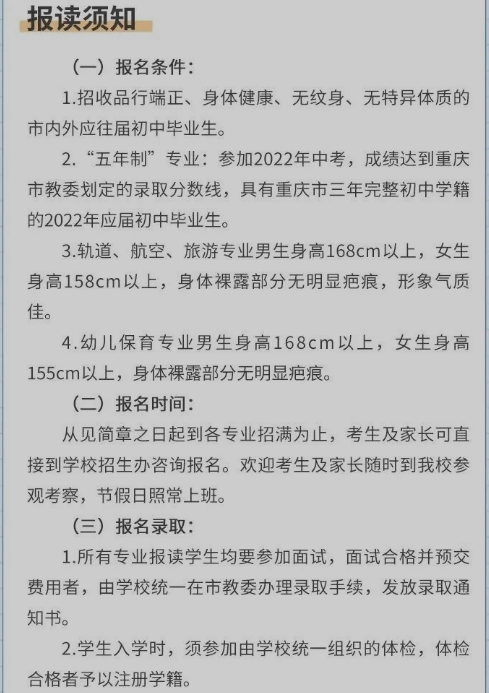 报读须知

（一）报名条件：

1.招收品行端正、身体健康、无纹身、无特异体质的市内外应往届初中毕业生。

2.“五年制”专业：参加2022年中考，成绩达到重庆市教委划定的录取分数线，具有重庆市三年完整初中学籍的2022年应届初中毕业生。

3.轨道、航空、旅游专业男生身高168cm以上，女生身高158cm以上，身体裸露部分无明显疤痕，形象气质佳。

4.幼儿保育专业男生身高168cm以上，女生身高155cm以上，身体裸露部分无明显疤痕。

（二）报名时间：

从见简章之日起到各专业招满为止，考生及家长可直接到学校招生办咨询报名。欢迎考生及家长随时到我校参观考察，节假日照常上班。

（三）报名录取：

1.所有专业报读学生均要参加面试，面试合格并预交费用者，由学校统一在市教委办理录取手续，发放录取通知书。

2.学生入学时，须参加由学校统一组织的体检，体检合格者予以注册学籍。